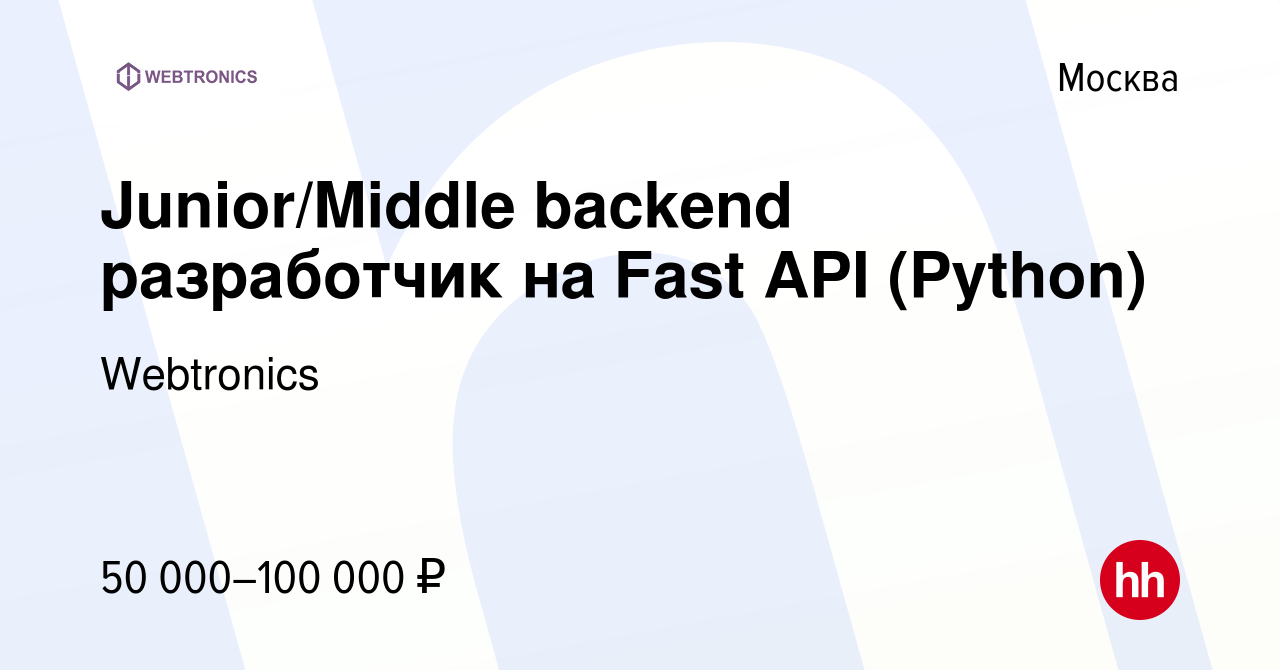 WEBTRONICS

Москва

Junior/Middle backend разработчик на Fast API (Python)

Webtronics

50 000–100 000 ₽

hh